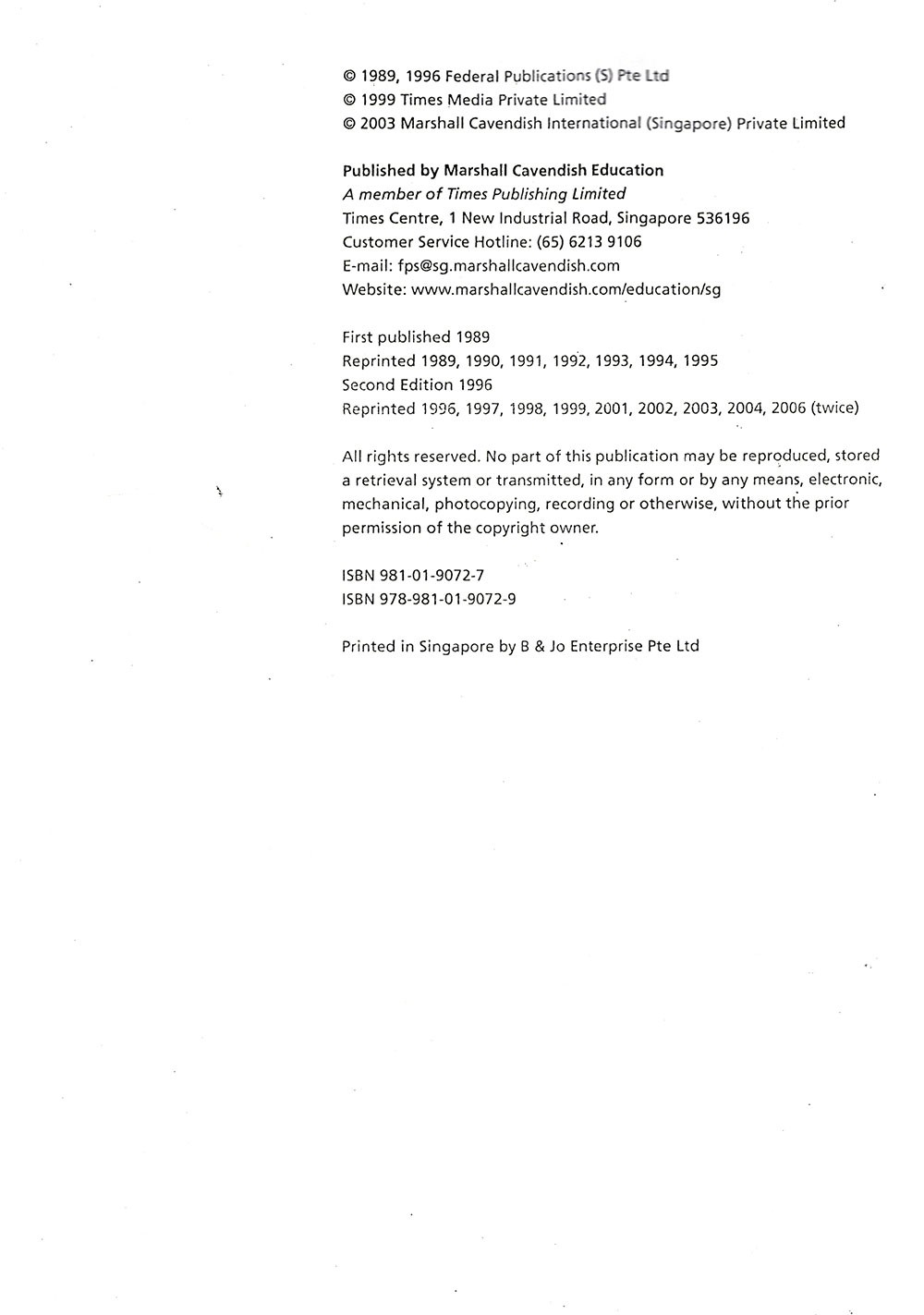 © 1989, 1996 Federal Publications (S) Pte Ltd
© 1999 Times Media Private Limited
© 2003 Marshall Cavendish International (Singapore) Private Limited

Published by Marshall Cavendish Education
A member of Times Publishing Limited
Times Centre, 1 New Industrial Road, Singapore 536196
Customer Service Hotline: (65) 6213 9106
E-mail: fps@sg.marshallcavendish.com
Website: www.marshallcavendish.com/education/sg

First published 1989
Reprinted 1989, 1990, 1991, 1992, 1993, 1994, 1995
Second Edition 1996
Reprinted 1996, 1997, 1998, 1999, 2001, 2002, 2003, 2004, 2006 (twice)

All rights reserved. No part of this publication may be reproduced, stored a retrieval system or transmitted, in any form or by any means, electronic, mechanical, photocopying, recording or otherwise, without the prior permission of the copyright owner.

ISBN 981-01-9072-7
ISBN 978-981-01-9072-9

Printed in Singapore by B & Jo Enterprise Pte Ltd